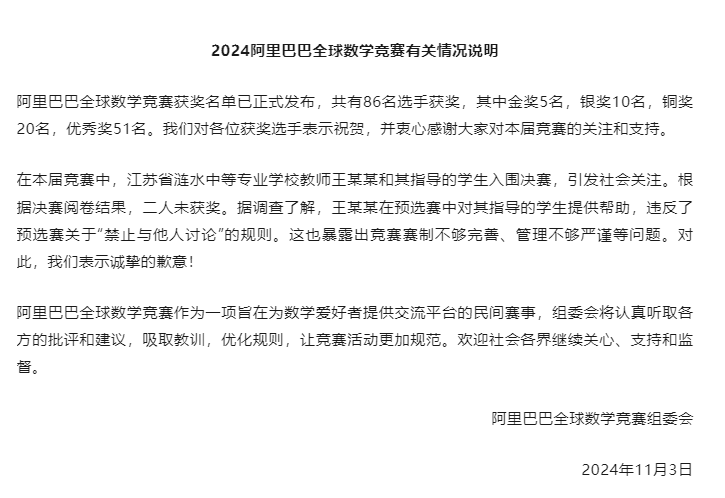 2024阿里巴巴全球数学竞赛有关情况说明

阿里巴巴全球数学竞赛获奖名单已正式发布，共有86名选手获奖，其中金奖5名，银奖10名，铜奖20名，优秀奖51名。我们对各位获奖选手表示祝贺，并衷心感谢大家对本届竞赛的关注和支持。

在本届竞赛中，江苏省涟水中等专业学校教师王某某和其指导的学生入围决赛，引发社会关注。根据决赛阅卷结果，二人未获奖。据调查了解，王某某在预选赛中对其指导的学生提供帮助，违反了预选赛关于“禁止与他人讨论”的规则。这也暴露出竞赛赛制不够完善、管理不够严谨等问题。对此，我们表示诚挚的歉意！

阿里巴巴全球数学竞赛作为一项旨在为数学爱好者提供交流平台的民间赛事，组委会将认真听取各方的批评和建议，吸取教训，优化规则，让竞赛活动更加规范。欢迎社会各界继续关心、支持和监督。

阿里巴巴全球数学竞赛组委会

2024年11月3日